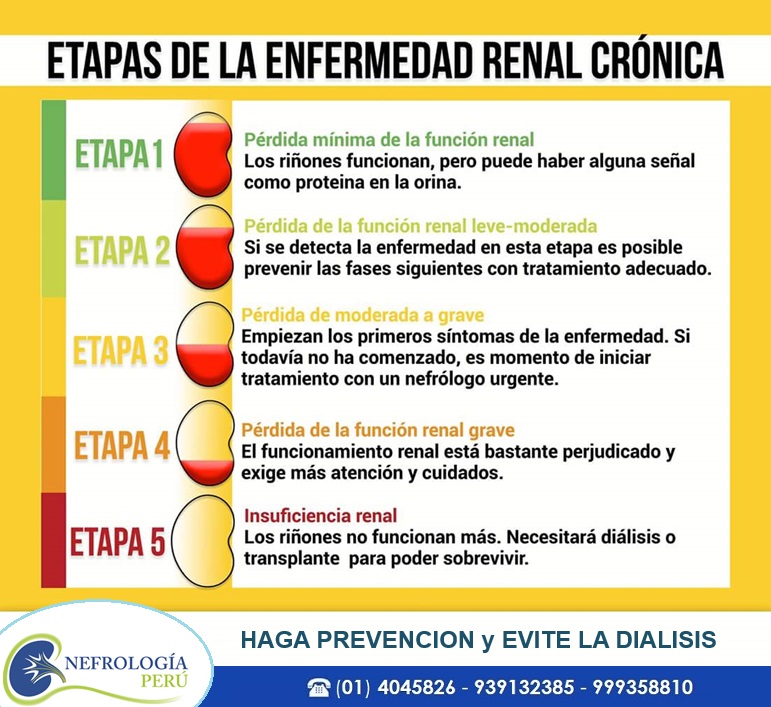 ETAPAS DE LA ENFERMEDAD RENAL CRÓNICA

ETAPA 1
Pérdida mínima de la función renal
Los riñones funcionan, pero puede haber alguna señal como proteina en la orina.

ETAPA 2
Pérdida de la función renal leve-moderada
Si se detecta la enfermedad en esta etapa es posible prevenir las fases siguientes con tratamiento adecuado.

ETAPA 3
Pérdida de moderada a grave
Empiezan los primeros síntomas de la enfermedad. Si todavía no ha comenzado, es momento de iniciar tratamiento con un nefrólogo urgente.

ETAPA 4
Pérdida de la función renal grave
El funcionamiento renal está bastante perjudicado y exige más atención y cuidados.

ETAPA 5
Insuficiencia renal
Los riñones no funcionan más. Necesitará diálisis o transplante para poder sobrevivir.

NEFROLOGÍA PERÚ

HAGA PREVENCION y EVITE LA DIALISIS

☎ (01) 4045826 - 939132385 - 999358810